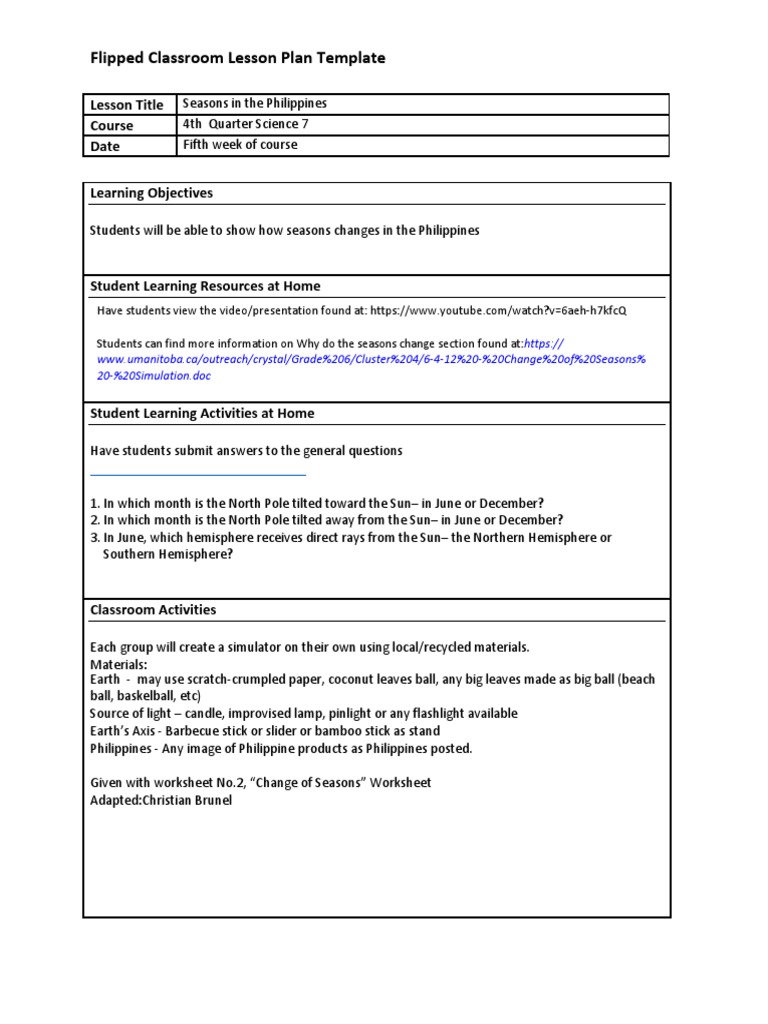 Flipped Classroom Lesson Plan Template

| Lesson Title | Seasons in the Philippines |
|---|---|
| Course | 4th Quarter Science 7 |
| Date | Fifth week of course |

Learning Objectives

Students will be able to show how seasons changes in the Philippines

Student Learning Resources at Home

Have students view the video/presentation found at: https://www.youtube.com/watch?v=6aeh-h7kfcQ

Students can find more information on Why do the seasons change section found at:https://www.umanitoba.ca/outreach/crystal/Grade%206/Cluster%204/6-4-12%20-%20Change%20of%20Seasons%20-%20Simulation.doc

Student Learning Activities at Home

Have students submit answers to the general questions

1. In which month is the North Pole tilted toward the Sun– in June or December?
2. In which month is the North Pole tilted away from the Sun– in June or December?
3. In June, which hemisphere receives direct rays from the Sun– the Northern Hemisphere or Southern Hemisphere?

Classroom Activities

Each group will create a simulator on their own using local/recycled materials.
Materials:
Earth - may use scratch-crumpled paper, coconut leaves ball, any big leaves made as big ball (beach ball, baskelball, etc)
Source of light – candle, improvised lamp, pinlight or any flashlight available
Earth's Axis - Barbecue stick or slider or bamboo stick as stand
Philippines - Any image of Philippine products as Philippines posted.

Given with worksheet No.2, "Change of Seasons" Worksheet
Adapted:Christian Brunel